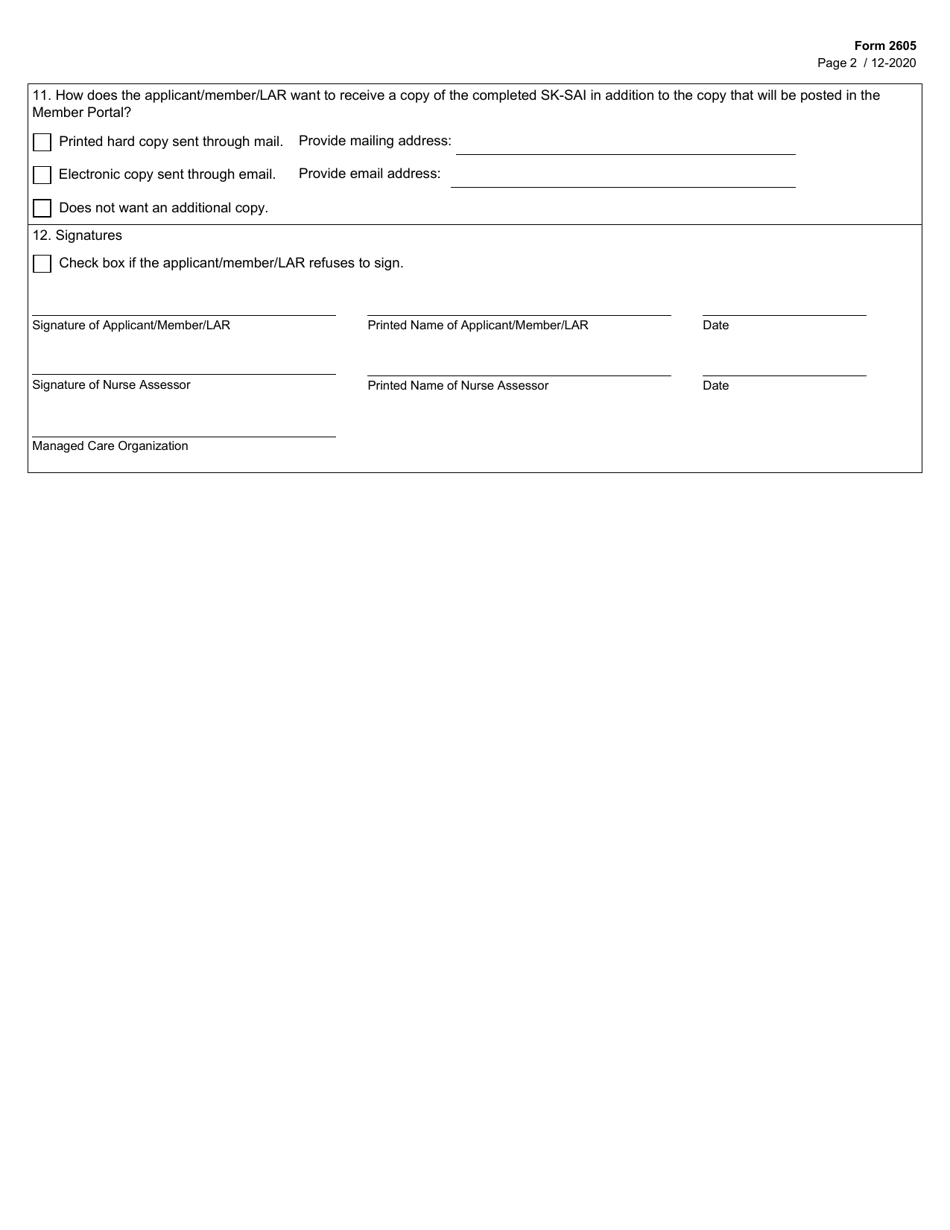 Form 2605
Page 2 / 12-2020

11. How does the applicant/member/LAR want to receive a copy of the completed SK-SAI in addition to the copy that will be posted in the Member Portal?

Printed hard copy sent through mail. Provide mailing address:

Electronic copy sent through email. Provide email address:

Does not want an additional copy.

12. Signatures

Check box if the applicant/member/LAR refuses to sign.

Signature of Applicant/Member/LAR

Printed Name of Applicant/Member/LAR

Date

Signature of Nurse Assessor

Printed Name of Nurse Assessor

Date

Managed Care Organization